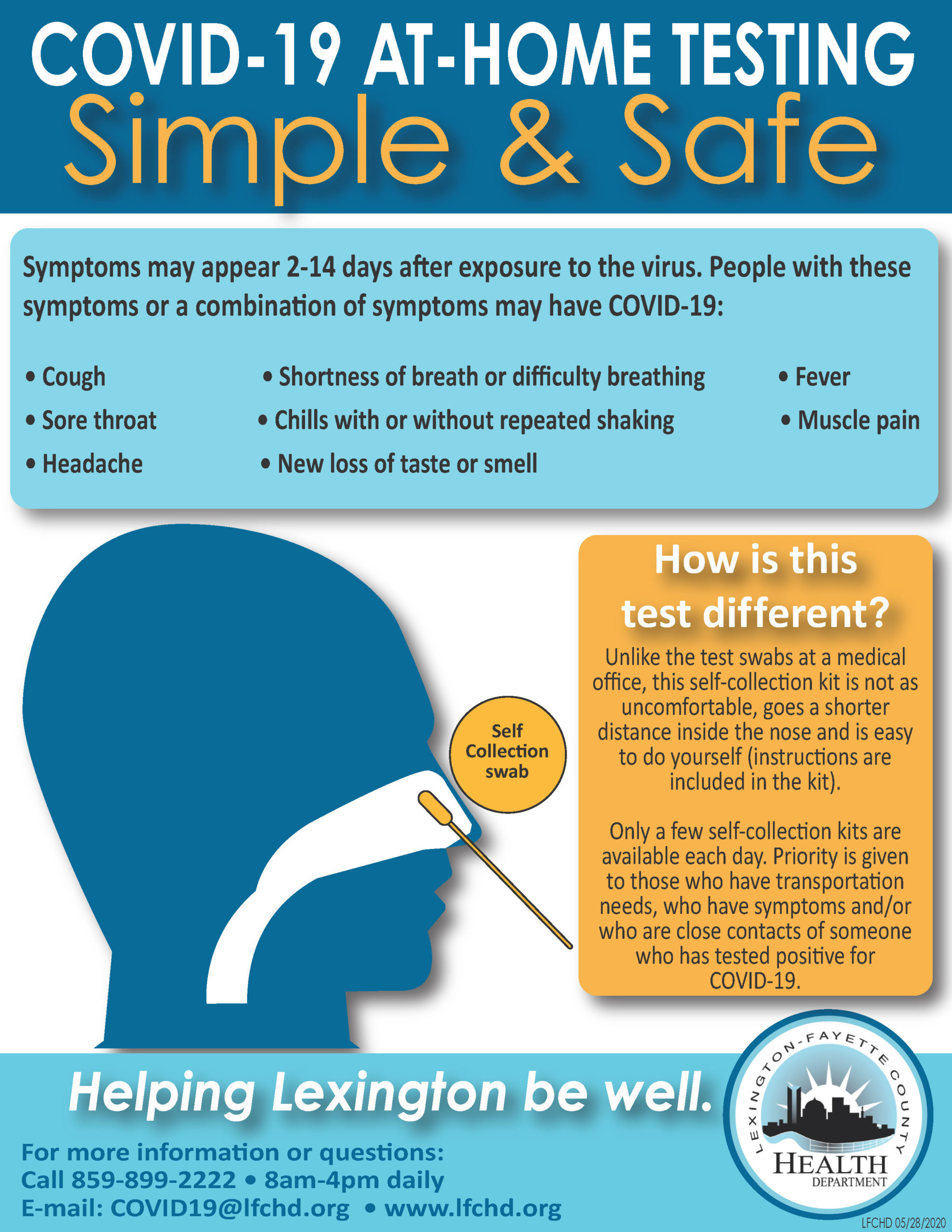 COVID-19 AT-HOME TESTING
Simple & Safe

Symptoms may appear 2-14 days after exposure to the virus. People with these symptoms or a combination of symptoms may have COVID-19:

• Cough
• Sore throat
• Headache
• Shortness of breath or difficulty breathing
• Chills with or without repeated shaking
• New loss of taste or smell
• Fever
• Muscle pain

Self Collection swab

How is this test different?

Unlike the test swabs at a medical office, this self-collection kit is not as uncomfortable, goes a shorter distance inside the nose and is easy to do yourself (instructions are included in the kit).

Only a few self-collection kits are available each day. Priority is given to those who have transportation needs, who have symptoms and/or who are close contacts of someone who has tested positive for COVID-19.

Helping Lexington be well.

For more information or questions:
Call 859-899-2222 • 8am-4pm daily
E-mail: COVID19@lfchd.org • www.lfchd.org

LEXINGTON-FAYETTE COUNTY
HEALTH
DEPARTMENT

LFCHD 05/28/2020